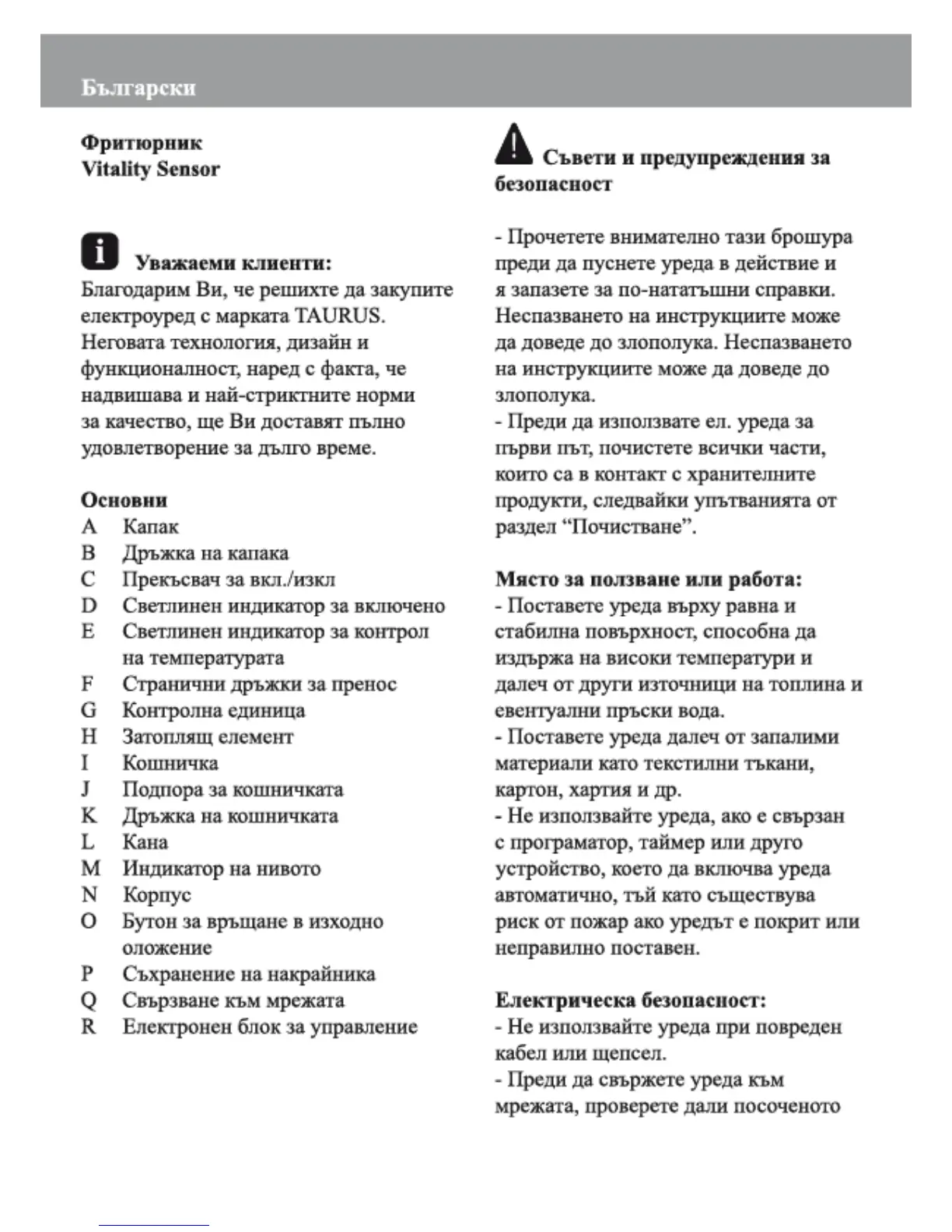 Български

Фритюрник
Vitality Sensor

Уважаеми клиенти:
Благодарим Ви, че решихте да закупите електроуред с марката TAURUS. Неговата технология, дизайн и функционалност, наред с факта, че надвишава и най-стриктните норми за качество, ще Ви доставят пълно удовлетворение за дълго време.

Основни
A Капак
B Дръжка на капака
C Прекъсвач за вкл./изкл
D Светлинен индикатор за включено
E Светлинен индикатор за контрол на температурата
F Странични дръжки за пренос
G Контролна единица
H Затоплящ елемент
I Кошничка
J Подпора за кошничката
K Дръжка на кошничката
L Кана
M Индикатор на нивото
N Корпус
O Бутон за връщане в изходно оложение
P Съхранение на накрайника
Q Свързване към мрежата
R Електронен блок за управление

Съвети и предупреждения за безопасност

- Прочетете внимателно тази брошура преди да пуснете уреда в действие и я запазете за по-нататъшни справки. Неспазването на инструкциите може да доведе до злополука. Неспазването на инструкциите може да доведе до злополука.
- Преди да използвате ел. уреда за първи път, почистете всички части, които са в контакт с хранителните продукти, следвайки упътванията от раздел “Почистване”.

Място за ползване или работа:
- Поставете уреда върху равна и стабилна повърхност, способна да издържа на високи температури и далеч от други източници на топлина и евентуални пръски вода.
- Поставете уреда далеч от запалими материали като текстилни тъкани, картон, хартия и др.
- Не използвайте уреда, ако е свързан с програматор, таймер или друго устройство, което да включва уреда автоматично, тъй като съществува риск от пожар ако уредът е покрит или неправилно поставен.

Електрическа безопасност:
- Не използвайте уреда при повреден кабел или щепсел.
- Преди да свържете уреда към мрежата, проверете дали посоченото